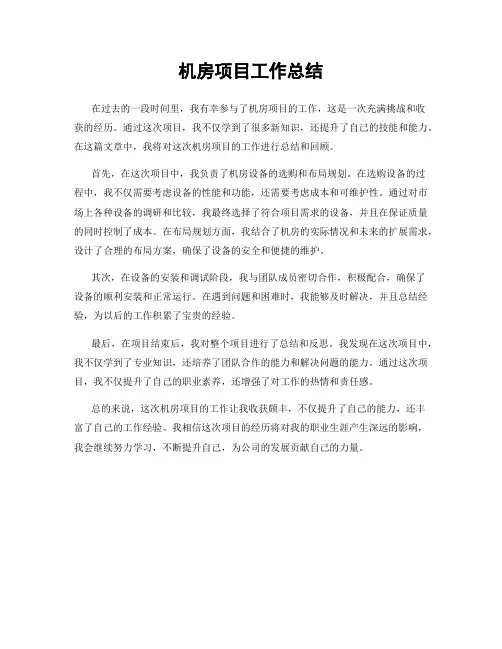 机房项目工作总结

在过去的一段时间里，我有幸参与了机房项目的工作，这是一次充满挑战和收获的经历。通过这次项目，我不仅学到了很多新知识，还提升了自己的技能和能力。在这篇文章中，我将对这次机房项目的工作进行总结和回顾。

首先，在这次项目中，我负责了机房设备的选购和布局规划。在选购设备的过程中，我不仅需要考虑设备的性能和功能，还需要考虑成本和可维护性。通过对市场上各种设备的调研和比较，我最终选择了符合项目需求的设备，并且在保证质量的同时控制了成本。在布局规划方面，我结合了机房的实际情况和未来的扩展需求，设计了合理的布局方案，确保了设备的安全和便捷的维护。

其次，在设备的安装和调试阶段，我与团队成员密切合作，积极配合，确保了设备的顺利安装和正常运行。在遇到问题和困难时，我能够及时解决，并且总结经验，为以后的工作积累了宝贵的经验。

最后，在项目结束后，我对整个项目进行了总结和反思。我发现在这次项目中，我不仅学到了专业知识，还培养了团队合作的能力和解决问题的能力。通过这次项目，我不仅提升了自己的职业素养，还增强了对工作的热情和责任感。

总的来说，这次机房项目的工作让我收获颇丰，不仅提升了自己的能力，还丰富了自己的工作经验。我相信这次项目的经历将对我的职业生涯产生深远的影响，我会继续努力学习，不断提升自己，为公司的发展贡献自己的力量。